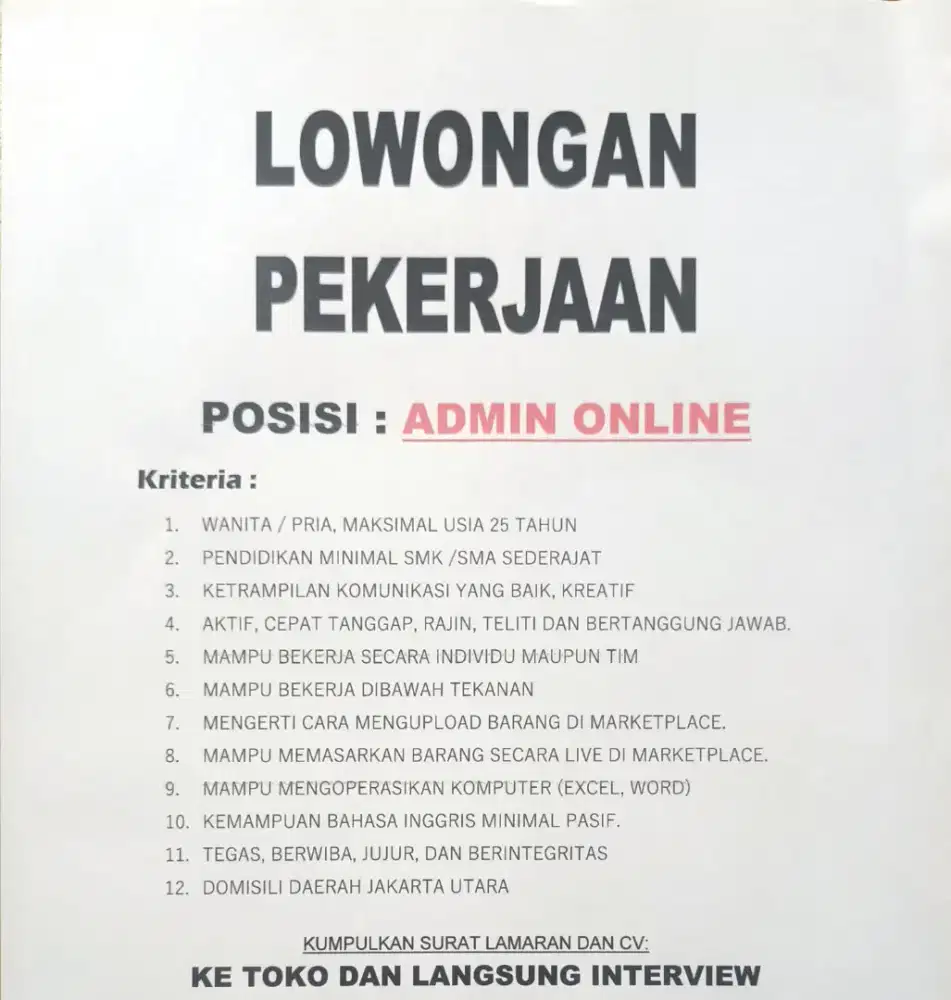 LOWONGAN PEKERJAAN

POSISI : ADMIN ONLINE

Kriteria :

1. WANITA / PRIA, MAKSIMAL USIA 25 TAHUN
2. PENDIDIKAN MINIMAL SMK /SMA SEDERAJAT
3. KETRAMPILAN KOMUNIKASI YANG BAIK, KREATIF
4. AKTIF, CEPAT TANGGAP, RAJIN, TELITI DAN BERTANGGUNG JAWAB.
5. MAMPU BEKERJA SECARA INDIVIDU MAUPUN TIM
6. MAMPU BEKERJA DIBAWAH TEKANAN
7. MENGERTI CARA MENGUPLOAD BARANG DI MARKETPLACE.
8. MAMPU MEMASARKAN BARANG SECARA LIVE DI MARKETPLACE.
9. MAMPU MENGOPERASIKAN KOMPUTER (EXCEL, WORD)
10. KEMAMPUAN BAHASA INGGRIS MINIMAL PASIF.
11. TEGAS, BERWIBA, JUJUR, DAN BERINTEGRITAS
12. DOMISILI DAERAH JAKARTA UTARA

KUMPULKAN SURAT LAMARAN DAN CV:
KE TOKO DAN LANGSUNG INTERVIEW